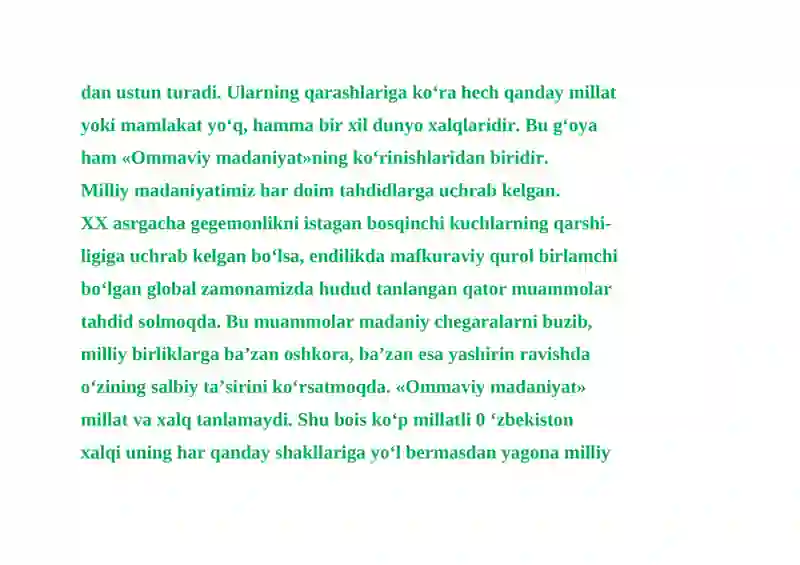 dan ustun turadi. Ularning qarashlariga ko‘ra hech qanday millat yoki mamlakat yo‘q, hamma bir xil dunyo xalqlaridir. Bu g‘oya ham «Ommaviy madaniyat»ning ko‘rinishlaridan biridir.
Milliy madaniyatimiz har doim tahdidlarga uchrab kelgan.
XX asrgacha gegemonlikni istagan bosqinchi kuchlarning qarshiligiga uchrab kelgan bo‘lsa, endilikda mafkuraviy qurol birlamchi bo‘lgan global zamonamizda hudud tanlangan qator muammolar tahdid solmoqda. Bu muammolar madaniy chegaralarni buzib, milliy birliklarga ba’zan oshkora, ba’zan esa yashirin ravishda o‘zining salbiy ta’sirini ko‘rsatmoqda. «Ommaviy madaniyat» millat va xalq tanlamaydi. Shu bois ko‘p millatli 0 ‘zbekiston xalqi uning har qanday shakllariga yo‘l bermasdan yagona milliy